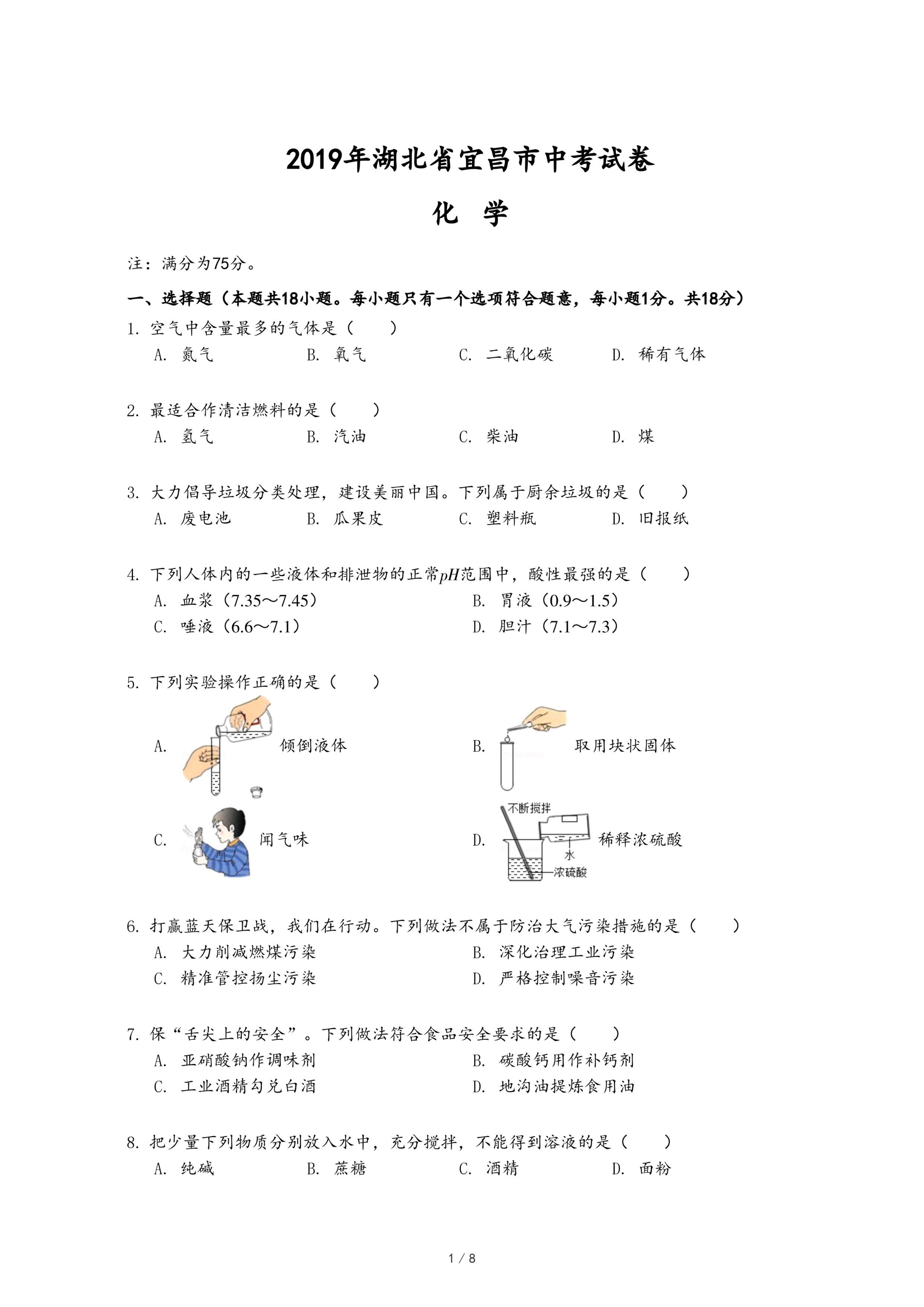 2019年湖北省宜昌市中考试卷

化 学

注：满分为75分。

一、选择题（本题共18小题。每小题只有一个选项符合题意，每小题1分。共18分）

1. 空气中含量最多的气体是（　　）
A. 氮气　B. 氧气　C. 二氧化碳　D. 稀有气体

2. 最适合作清洁燃料的是（　　）
A. 氢气　B. 汽油　C. 柴油　D. 煤

3. 大力倡导垃圾分类处理，建设美丽中国。下列属于厨余垃圾的是（　　）
A. 废电池　B. 瓜果皮　C. 塑料瓶　D. 旧报纸

4. 下列人体内的一些液体和排泄物的正常$pH$范围中，酸性最强的是（　　）
A. 血浆（7.35～7.45）　B. 胃液（0.9～1.5）
C. 唾液（6.6～7.1）　D. 胆汁（7.1～7.3）

5. 下列实验操作正确的是（　　）
A. 倾倒液体
B. 取用块状固体
C. 闻气味
D. 不断搅拌 水 浓硫酸 稀释浓硫酸

6. 打赢蓝天保卫战，我们在行动。下列做法不属于防治大气污染措施的是（　　）
A. 大力削减燃煤污染　B. 深化治理工业污染
C. 精准管控扬尘污染　D. 严格控制噪音污染

7. 保“舌尖上的安全”。下列做法符合食品安全要求的是（　　）
A. 亚硝酸钠作调味剂　B. 碳酸钙用作补钙剂
C. 工业酒精勾兑白酒　D. 地沟油提炼食用油

8. 把少量下列物质分别放入水中，充分搅拌，不能得到溶液的是（　　）
A. 纯碱　B. 蔗糖　C. 酒精　D. 面粉

1 / 8